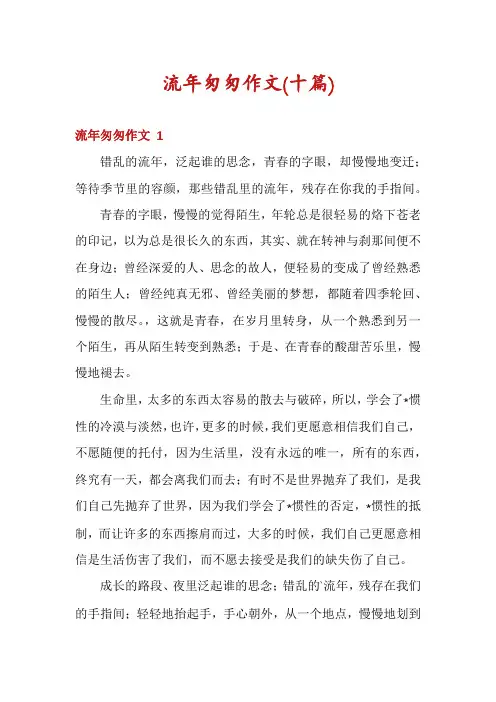 流年匆匆作文(十篇)

流年匆匆作文 1

错乱的流年，泛起谁的思念，青春的字眼，却慢慢地变迁；等待季节里的容颜，那些错乱里的流年，残存在你我的手指间。

青春的字眼，慢慢的觉得陌生，年轮总是很轻易的烙下苍老的印记，以为总是很长久的东西，其实、就在转神与刹那间便不在身边；曾经深爱的人、思念的故人，便轻易的变成了曾经熟悉的陌生人；曾经纯真无邪、曾经美丽的梦想，都随着四季轮回、慢慢的散尽。，这就是青春，在岁月里转身，从一个熟悉到另一个陌生，再从陌生转变到熟悉；于是、在青春的酸甜苦乐里，慢慢地褪去。

生命里，太多的东西太容易的散去与破碎，所以，学会了*惯性的冷漠与淡然，也许，更多的时候，我们更愿意相信我们自己，不愿随便的托付，因为生活里，没有永远的唯一，所有的东西，终究有一天，都会离我们而去；有时不是世界抛弃了我们，是我们自己先抛弃了世界，因为我们学会了*惯性的否定，*惯性的抵制，而让许多的东西擦肩而过，大多的时候，我们自己更愿意相信是生活伤害了我们，而不愿去接受是我们的缺失伤了自己。

成长的路段、夜里泛起谁的思念；错乱的`流年，残存在我们的手指间；轻轻地抬起手，手心朝外，从一个地点，慢慢地划到